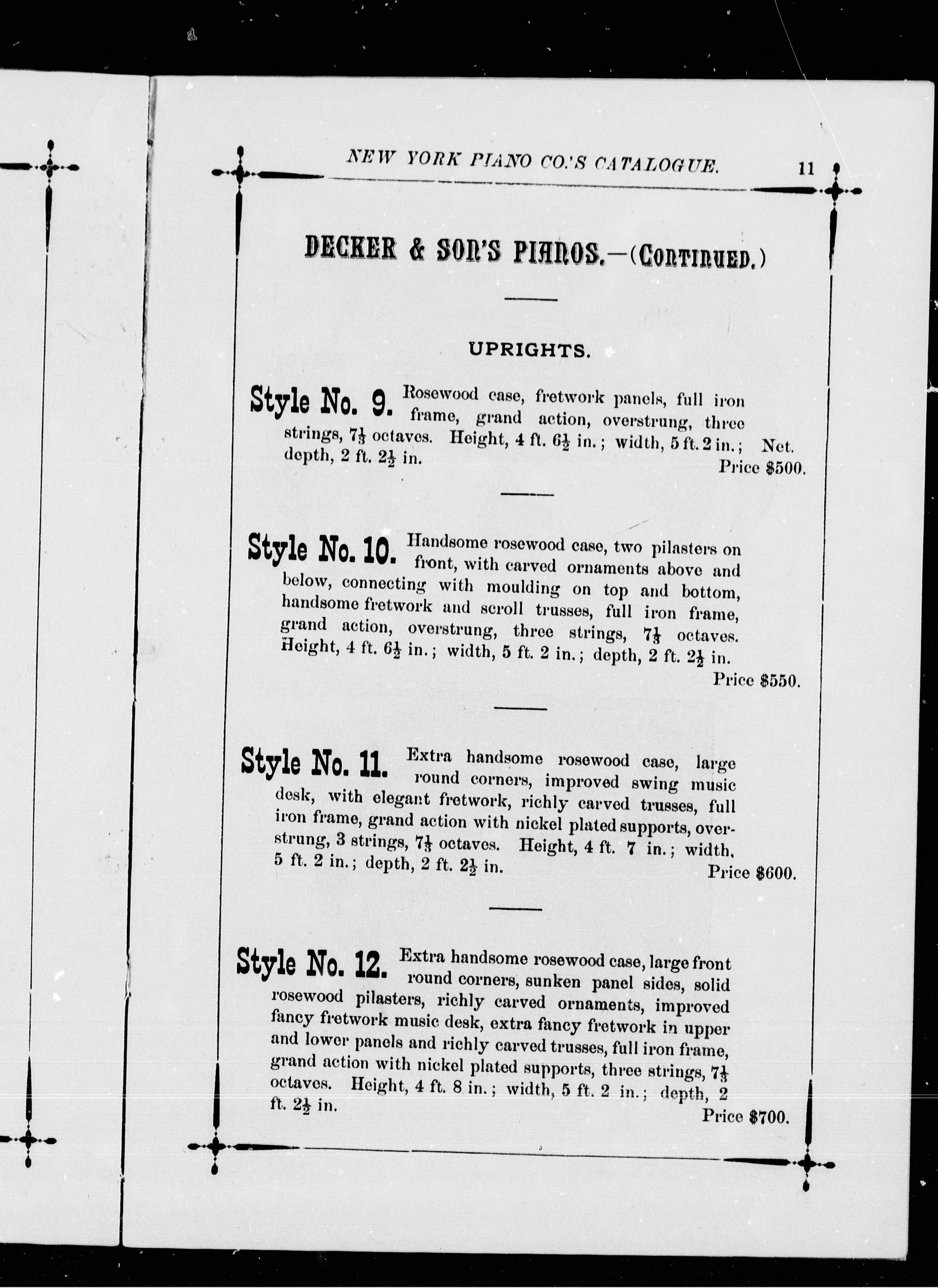 NEW YORK PIANO CO.'S CATALOGUE. 11

DECKER & SON'S PIANOS.—(CONTINUED.)

UPRIGHTS.

Style No. 9. Rosewood case, fretwork panels, full iron frame, grand action, overstrung, three strings, $7\frac{1}{3}$ octaves. Height, 4 ft. $6\frac{1}{2}$ in.; width, 5 ft. 2 in.; depth, 2 ft. $2\frac{1}{2}$ in. Net. Price $500.

Style No. 10. Handsome rosewood case, two pilasters on front, with carved ornaments above and below, connecting with moulding on top and bottom, handsome fretwork and scroll trusses, full iron frame, grand action, overstrung, three strings, $7\frac{1}{3}$ octaves. Height, 4 ft. $6\frac{1}{2}$ in.; width, 5 ft. 2 in.; depth, 2 ft. $2\frac{1}{2}$ in.
Price $550.

Style No. 11. Extra handsome rosewood case, large round corners, improved swing music desk, with elegant fretwork, richly carved trusses, full iron frame, grand action with nickel plated supports, overstrung, 3 strings, $7\frac{1}{3}$ octaves. Height, 4 ft. 7 in.; width, 5 ft. 2 in.; depth, 2 ft. $2\frac{1}{2}$ in.
Price $600.

Style No. 12. Extra handsome rosewood case, large front round corners, sunken panel sides, solid rosewood pilasters, richly carved ornaments, improved fancy fretwork music desk, extra fancy fretwork in upper and lower panels and richly carved trusses, full iron frame, grand action with nickel plated supports, three strings, $7\frac{1}{3}$ octaves. Height, 4 ft. 8 in.; width, 5 ft. 2 in.; depth, 2 ft. $2\frac{1}{2}$ in.
Price $700.